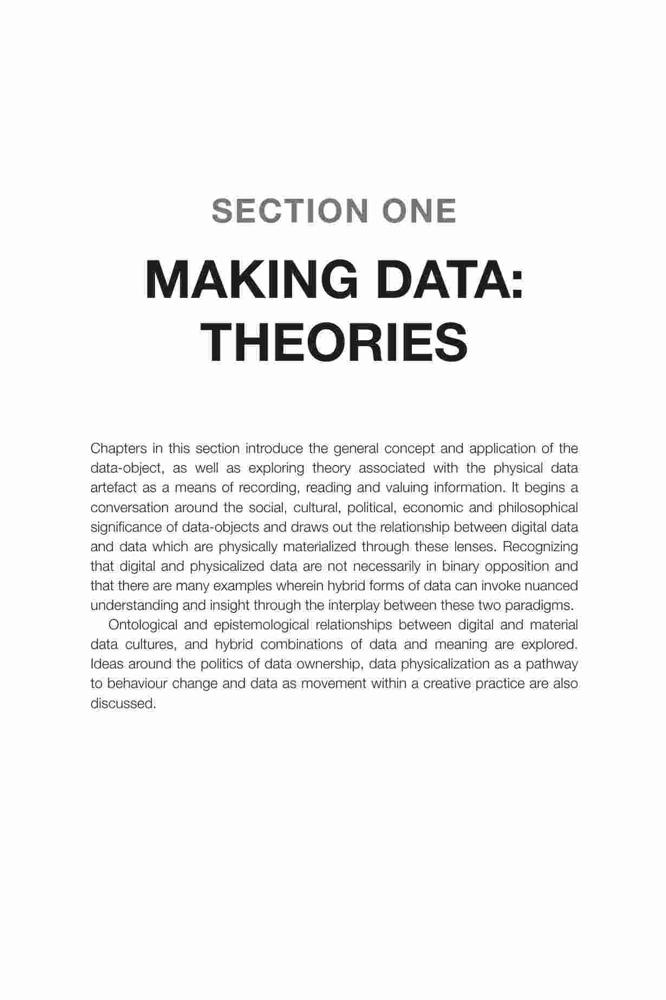 SECTION ONE

MAKING DATA: THEORIES

Chapters in this section introduce the general concept and application of the data-object, as well as exploring theory associated with the physical data artefact as a means of recording, reading and valuing information. It begins a conversation around the social, cultural, political, economic and philosophical significance of data-objects and draws out the relationship between digital data and data which are physically materialized through these lenses. Recognizing that digital and physicalized data are not necessarily in binary opposition and that there are many examples wherein hybrid forms of data can invoke nuanced understanding and insight through the interplay between these two paradigms.

Ontological and epistemological relationships between digital and material data cultures, and hybrid combinations of data and meaning are explored. Ideas around the politics of data ownership, data physicalization as a pathway to behaviour change and data as movement within a creative practice are also discussed.